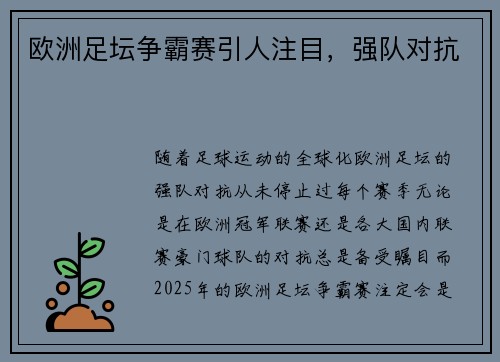 欧洲足坛争霸赛引人注目，强队对抗

随着足球运动的全球化欧洲足坛的强队对抗从未停止过每个赛季无论是在欧洲冠军联赛还是各大国内联赛豪门球队的对抗总是备受瞩目而2025年的欧洲足坛争霸赛注定会是